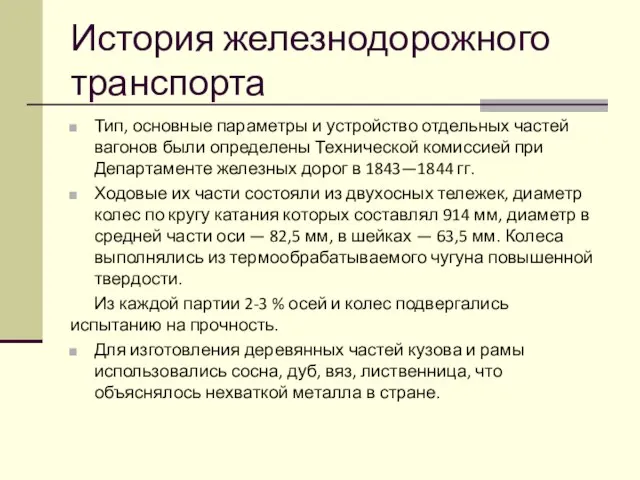 История железнодорожного транспорта

Тип, основные параметры и устройство отдельных частей вагонов были определены Технической комиссией при Департаменте железных дорог в 1843—1844 гг.

Ходовые их части состояли из двухосных тележек, диаметр колес по кругу катания которых составлял 914 мм, диаметр в средней части оси — 82,5 мм, в шейках — 63,5 мм. Колеса выполнялись из термообрабатываемого чугуна повышенной твердости.

Из каждой партии 2-3 % осей и колес подвергались испытанию на прочность.

Для изготовления деревянных частей кузова и рамы использовались сосна, дуб, вяз, лиственница, что объяснялось нехваткой металла в стране.